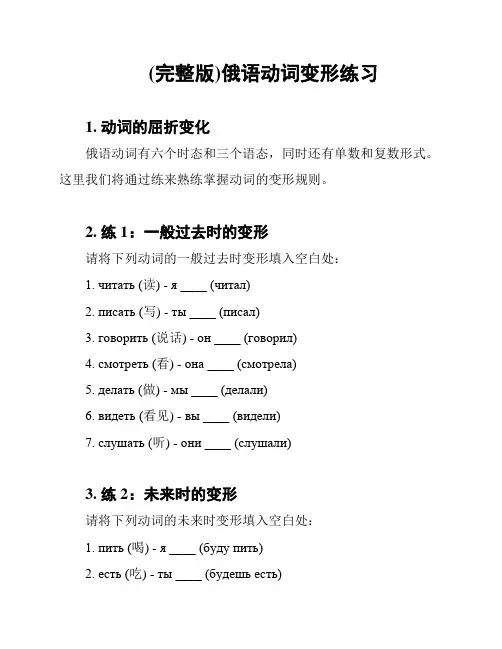 (完整版)俄语动词变形练习

1. 动词的屈折变化

俄语动词有六个时态和三个语态，同时还有单数和复数形式。这里我们将通过练来熟练掌握动词的变形规则。

2. 练 1：一般过去时的变形

请将下列动词的一般过去时变形填入空白处：

1. читать (读) - я ____ (читал)

2. писать (写) - ты ____ (писал)

3. говорить (说话) - он ____ (говорил)

4. смотреть (看) - она ____ (смотрела)

5. делать (做) - мы ____ (делали)

6. видеть (看见) - вы ____ (видели)

7. слушать (听) - они ____ (слушали)

3. 练 2：未来时的变形

请将下列动词的未来时变形填入空白处：

1. пить (喝) - я ____ (буду пить)

2. есть (吃) - ты ____ (будешь есть)